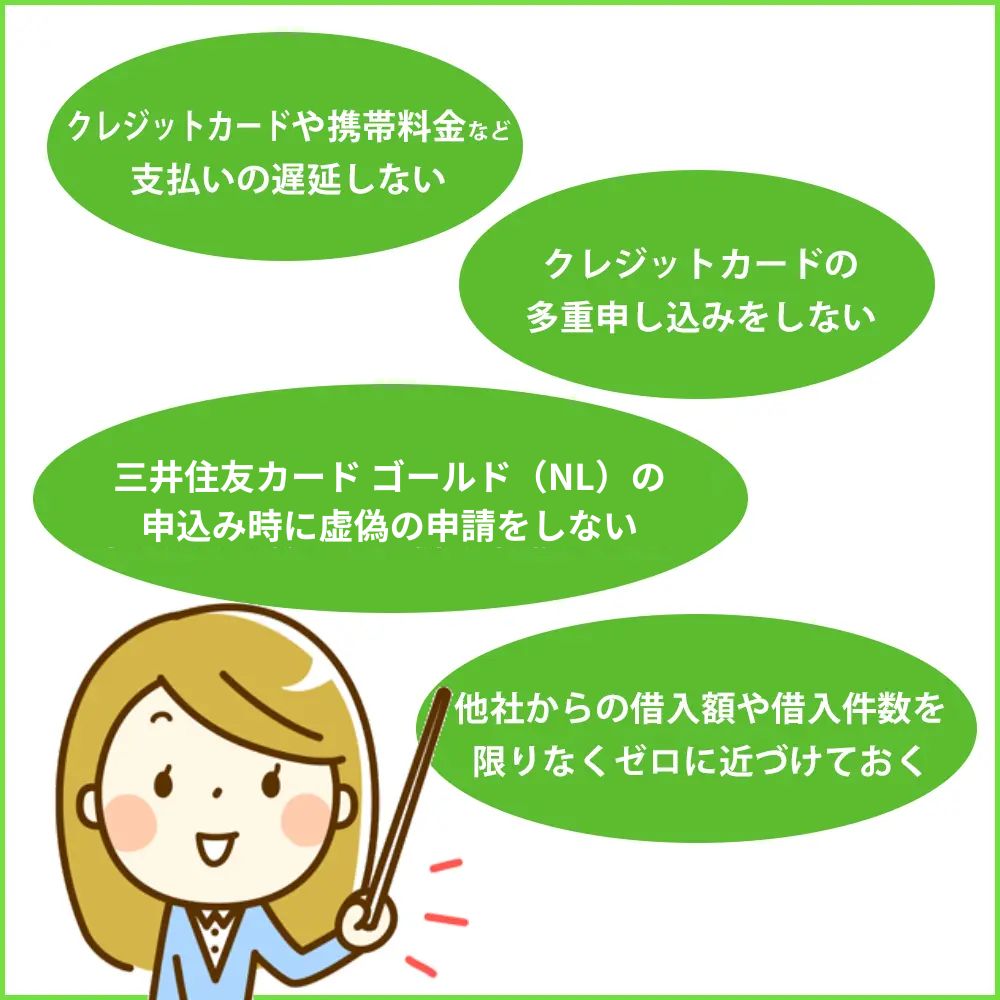 クレジットカードや携帯料金など
支払いの遅延しない

クレジットカードの
多重申し込みをしない

三井住友カード ゴールド（NL）の
申込み時に虚偽の申請をしない

他社からの借入額や借入件数を
限りなくゼロに近づけておく